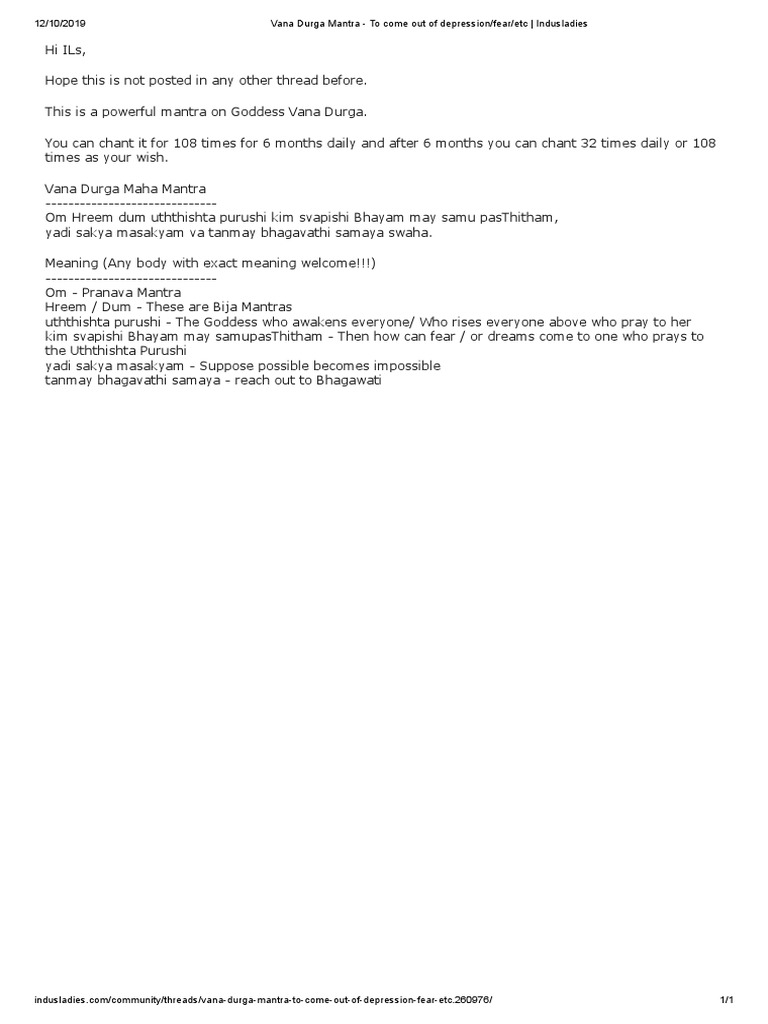 12/10/2019 Vana Durga Mantra - To come out of depression/fear/etc | Indusladies

Hi ILs,

Hope this is not posted in any other thread before.

This is a powerful mantra on Goddess Vana Durga.

You can chant it for 108 times for 6 months daily and after 6 months you can chant 32 times daily or 108 times as your wish.

Vana Durga Maha Mantra
------------------------------
Om Hreem dum uththishta purushi kim svapishi Bhayam may samu pasThitham,
yadi sakya masakyam va tanmay bhagavathi samaya swaha.

Meaning (Any body with exact meaning welcome!!!)
------------------------------
Om - Pranava Mantra
Hreem / Dum - These are Bija Mantras
uththishta purushi - The Goddess who awakens everyone/ Who rises everyone above who pray to her
kim svapishi Bhayam may samupasThitham - Then how can fear / or dreams come to one who prays to the Uththishta Purushi
yadi sakya masakyam - Suppose possible becomes impossible
tanmay bhagavathi samaya - reach out to Bhagawati

indusladies.com/community/threads/vana-durga-mantra-to-come-out-of-depression-fear-etc.260976/ 1/1